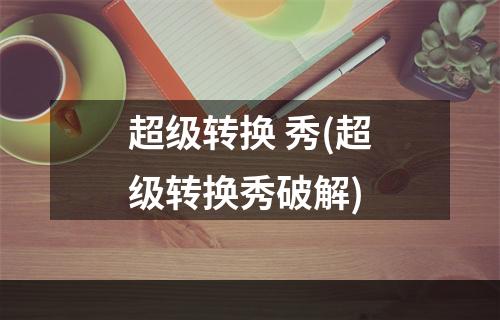 超级转换 秀(超级转换秀破解)